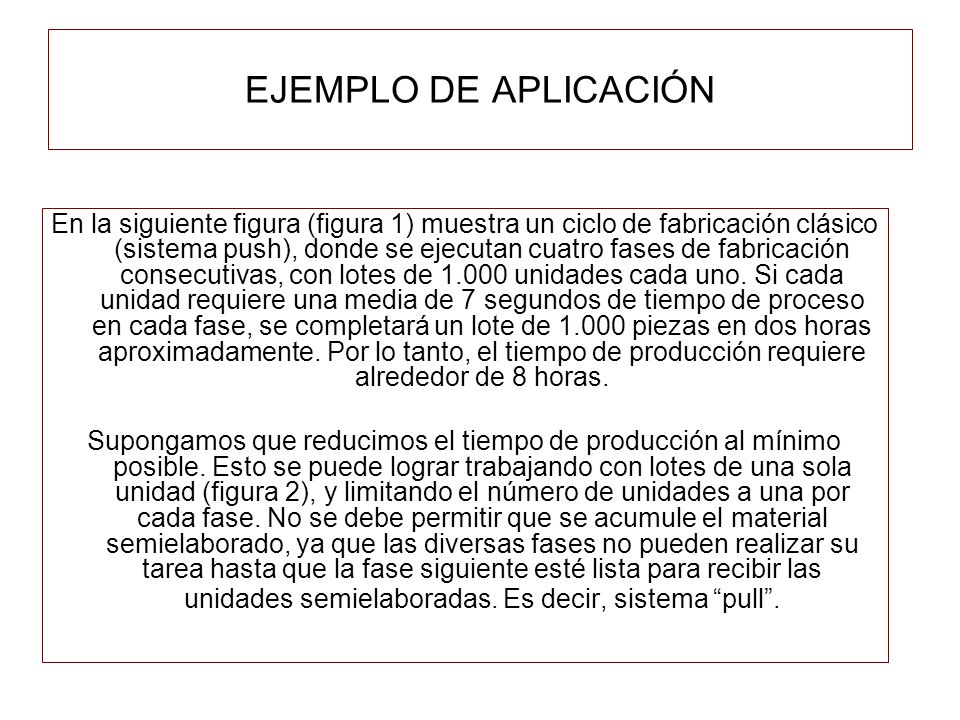 EJEMPLO DE APLICACIÓN

En la siguiente figura (figura 1) muestra un ciclo de fabricación clásico (sistema push), donde se ejecutan cuatro fases de fabricación consecutivas, con lotes de 1.000 unidades cada uno. Si cada unidad requiere una media de 7 segundos de tiempo de proceso en cada fase, se completará un lote de 1.000 piezas en dos horas aproximadamente. Por lo tanto, el tiempo de producción requiere alrededor de 8 horas.

Supongamos que reducimos el tiempo de producción al mínimo posible. Esto se puede lograr trabajando con lotes de una sola unidad (figura 2), y limitando el número de unidades a una por cada fase. No se debe permitir que se acumule el material semielaborado, ya que las diversas fases no pueden realizar su tarea hasta que la fase siguiente esté lista para recibir las unidades semielaboradas. Es decir, sistema “pull”.